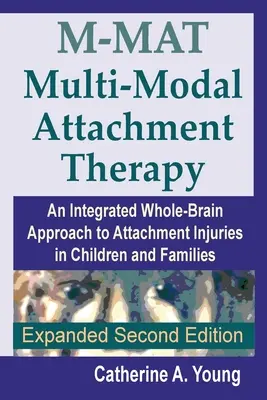 M-MAT
Multi-Modal Attachment Therapy

An Integrated Whole-Brain Approach to Attachment Injuries in Children and Families

Expanded Second Edition

Catherine A. Young